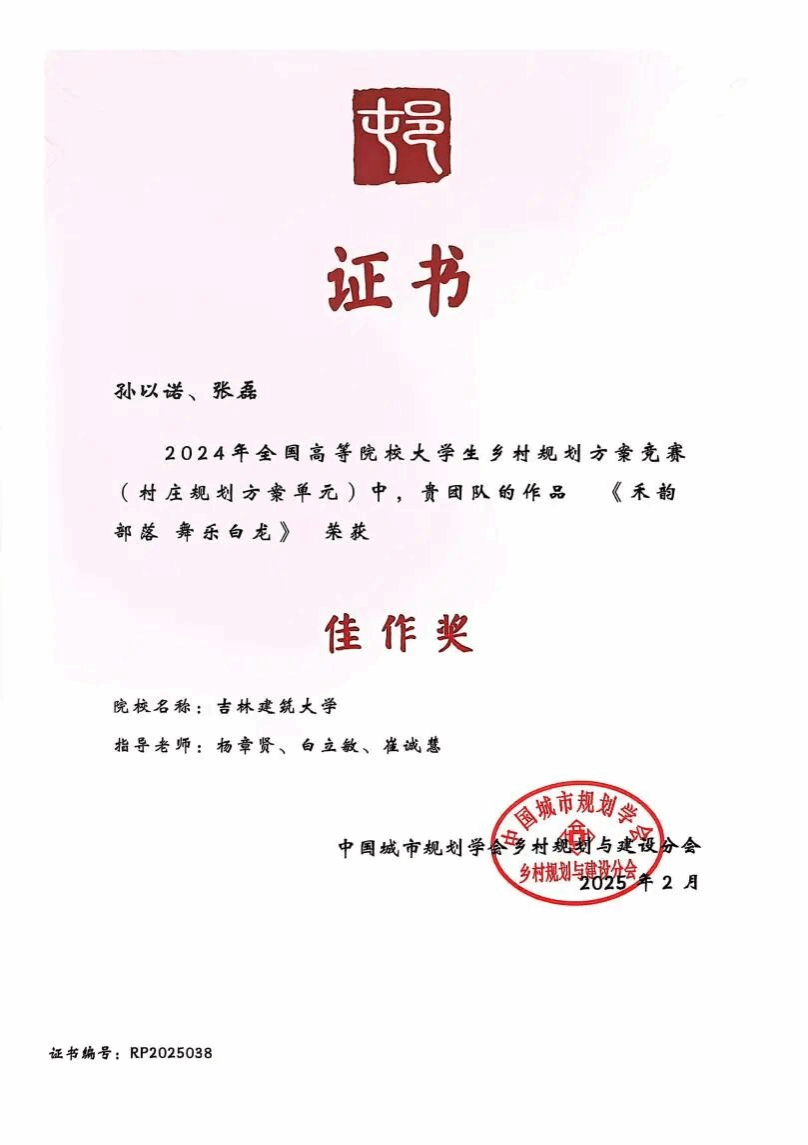 证书

孙以诺、张磊

2024年全国高等院校大学生乡村规划方案竞赛（村庄规划方案单元）中，贵团队的作品 《禾韵部落 舞乐白龙》 荣获

佳作奖

院校名称：吉林建筑大学

指导老师：杨章贤、白立敏、崔诚慧

中国城市规划学会乡村规划与建设分会
2025年2月

中国城市规划学会
乡村规划与建设分会

证书编号：RP2025038